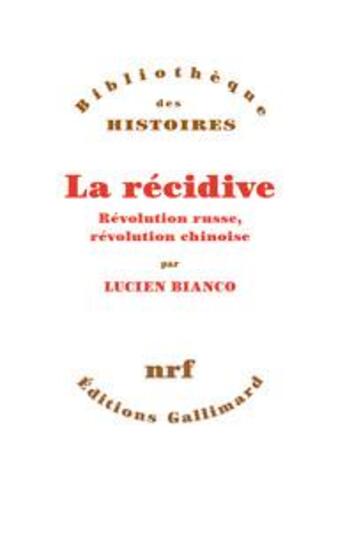 Bibliothèque
des
HISTOIRES

La récidive

Révolution russe, révolution chinoise

par

LUCIEN BIANCO

nrf

Éditions Gallimard